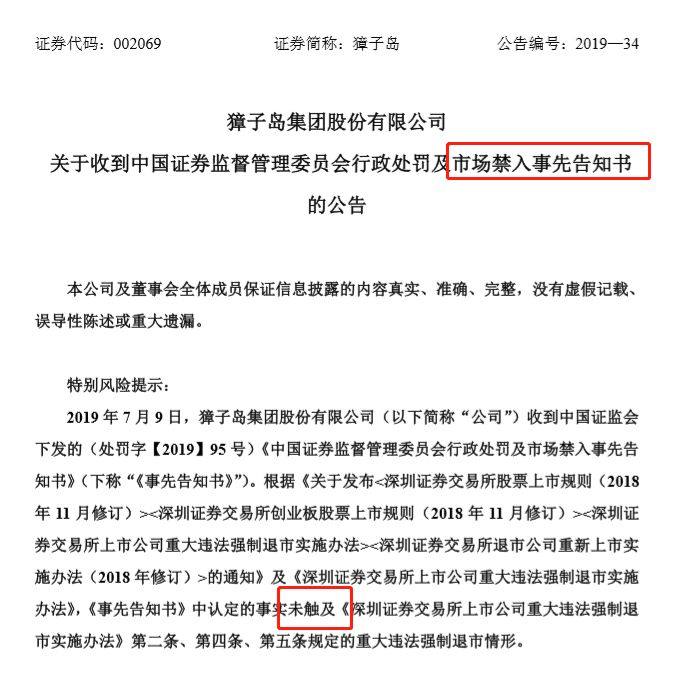 证券代码：002069　　证券简称：獐子岛　　公告编号：2019—34

獐子岛集团股份有限公司
关于收到中国证券监督管理委员会行政处罚及市场禁入事先告知书
的公告

本公司及董事会全体成员保证信息披露的内容真实、准确、完整，没有虚假记载、误导性陈述或重大遗漏。

特别风险提示：

2019年7月9日，獐子岛集团股份有限公司（以下简称“公司”）收到中国证监会下发的（处罚字【2019】95号）《中国证券监督管理委员会行政处罚及市场禁入事先告知书》（下称“《事先告知书》”）。根据《关于发布<深圳证券交易所股票上市规则（2018年11月修订）><深圳证券交易所创业板股票上市规则（2018年11月修订）><深圳证券交易所上市公司重大违法强制退市实施办法><深圳证券交易所退市公司重新上市实施办法（2018年修订）>的通知》及《深圳证券交易所上市公司重大违法强制退市实施办法》，《事先告知书》中认定的事实未触及《深圳证券交易所上市公司重大违法强制退市实施办法》第二条、第四条、第五条规定的重大违法强制退市情形。